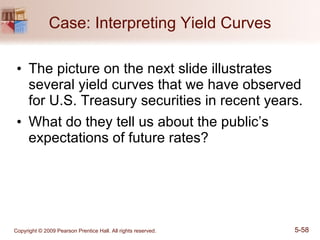 Case: Interpreting Yield Curves

• The picture on the next slide illustrates several yield curves that we have observed for U.S. Treasury securities in recent years.

• What do they tell us about the public's expectations of future rates?

Copyright © 2009 Pearson Prentice Hall. All rights reserved.

5-58